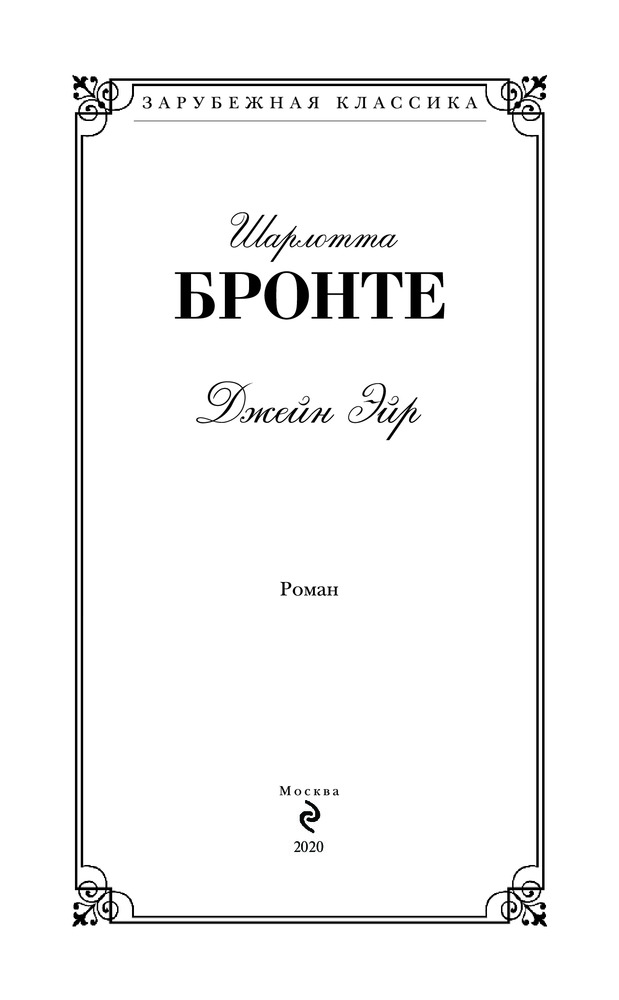 ЗАРУБЕЖНАЯ КЛАССИКА

Шарлотта
БРОНТЕ

Джейн Эйр

Роман

Москва

2020